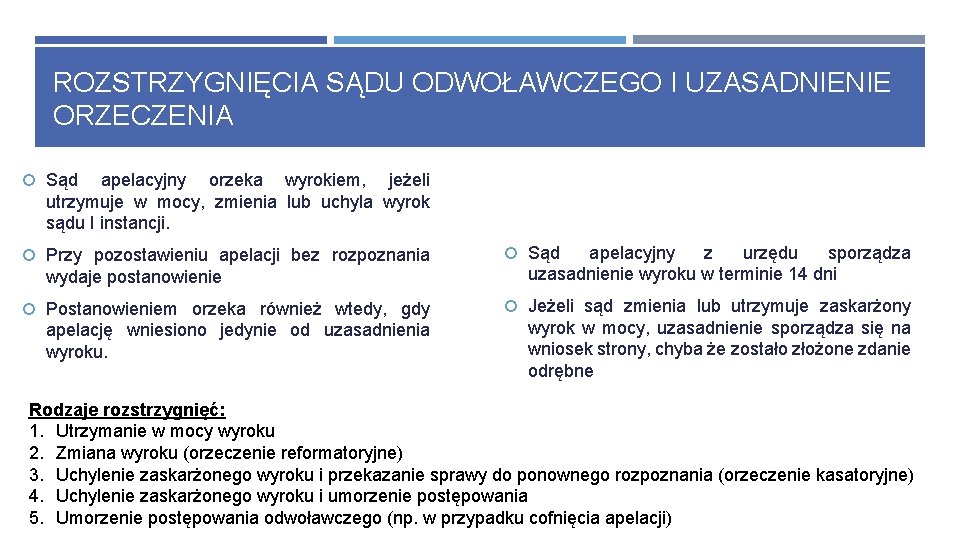 ROZSTRZYGNIĘCIA SĄDU ODWOŁAWCZEGO I UZASADNIENIE ORZECZENIA

Sąd apelacyjny orzeka wyrokiem, jeżeli utrzymuje w mocy, zmienia lub uchyla wyrok sądu I instancji.

Przy pozostawieniu apelacji bez rozpoznania wydaje postanowienie

Postanowieniem orzeka również wtedy, gdy apelację wniesiono jedynie od uzasadnienia wyroku.

Sąd apelacyjny z urzędu sporządza uzasadnienie wyroku w terminie 14 dni

Jeżeli sąd zmienia lub utrzymuje zaskarżony wyrok w mocy, uzasadnienie sporządza się na wniosek strony, chyba że zostało złożone zdanie odrębne

Rodzaje rozstrzygnięć:
1. Utrzymanie w mocy wyroku
2. Zmiana wyroku (orzeczenie reformatoryjne)
3. Uchylenie zaskarżonego wyroku i przekazanie sprawy do ponownego rozpoznania (orzeczenie kasatoryjne)
4. Uchylenie zaskarżonego wyroku i umorzenie postępowania
5. Umorzenie postępowania odwoławczego (np. w przypadku cofnięcia apelacji)